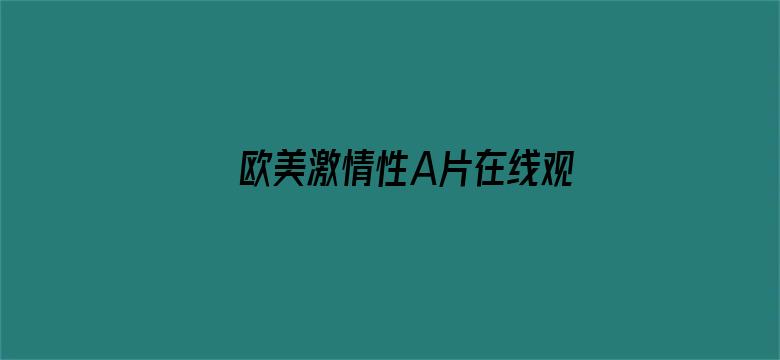 欧美激情性A片在线观